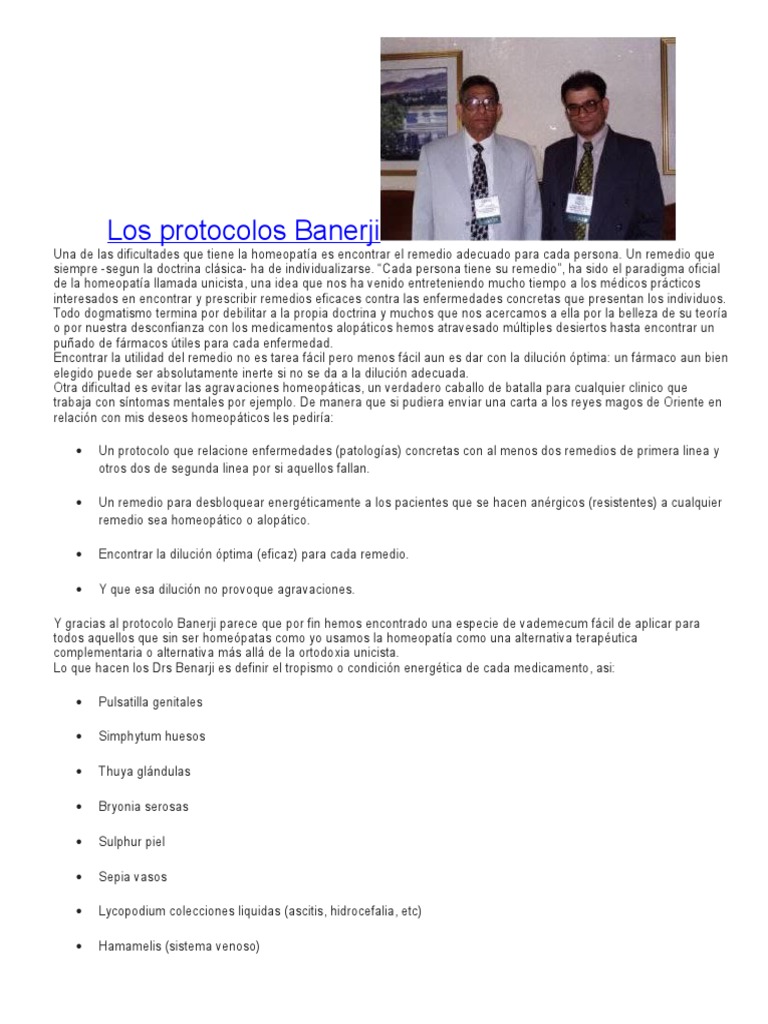 Los protocolos Banerji

Una de las dificultades que tiene la homeopatía es encontrar el remedio adecuado para cada persona. Un remedio que siempre -segun la doctrina clásica- ha de individualizarse. "Cada persona tiene su remedio", ha sido el paradigma oficial de la homeopatía llamada unicista, una idea que nos ha venido entreteniendo mucho tiempo a los médicos prácticos interesados en encontrar y prescribir remedios eficaces contra las enfermedades concretas que presentan los individuos. Todo dogmatismo termina por debilitar a la propia doctrina y muchos que nos acercamos a ella por la belleza de su teoría o por nuestra desconfianza con los medicamentos alopáticos hemos atravesado múltiples desiertos hasta encontrar un puñado de fármacos útiles para cada enfermedad.
Encontrar la utilidad del remedio no es tarea fácil pero menos fácil aun es dar con la dilución óptima: un fármaco aun bien elegido puede ser absolutamente inerte si no se da a la dilución adecuada.
Otra dificultad es evitar las agravaciones homeopáticas, un verdadero caballo de batalla para cualquier clinico que trabaja con síntomas mentales por ejemplo. De manera que si pudiera enviar una carta a los reyes magos de Oriente en relación con mis deseos homeopáticos les pediría:

• Un protocolo que relacione enfermedades (patologías) concretas con al menos dos remedios de primera linea y otros dos de segunda linea por si aquellos fallan.

• Un remedio para desbloquear energéticamente a los pacientes que se hacen anérgicos (resistentes) a cualquier remedio sea homeopático o alopático.

• Encontrar la dilución óptima (eficaz) para cada remedio.

• Y que esa dilución no provoque agravaciones.

Y gracias al protocolo Banerji parece que por fin hemos encontrado una especie de vademecum fácil de aplicar para todos aquellos que sin ser homeópatas como yo usamos la homeopatía como una alternativa terapéutica complementaria o alternativa más allá de la ortodoxia unicista.
Lo que hacen los Drs Benarji es definir el tropismo o condición energética de cada medicamento, asi:

• Pulsatilla genitales

• Simphytum huesos

• Thuya glándulas

• Bryonia serosas

• Sulphur piel

• Sepia vasos

• Lycopodium colecciones liquidas (ascitis, hidrocefalia, etc)

• Hamamelis (sistema venoso)